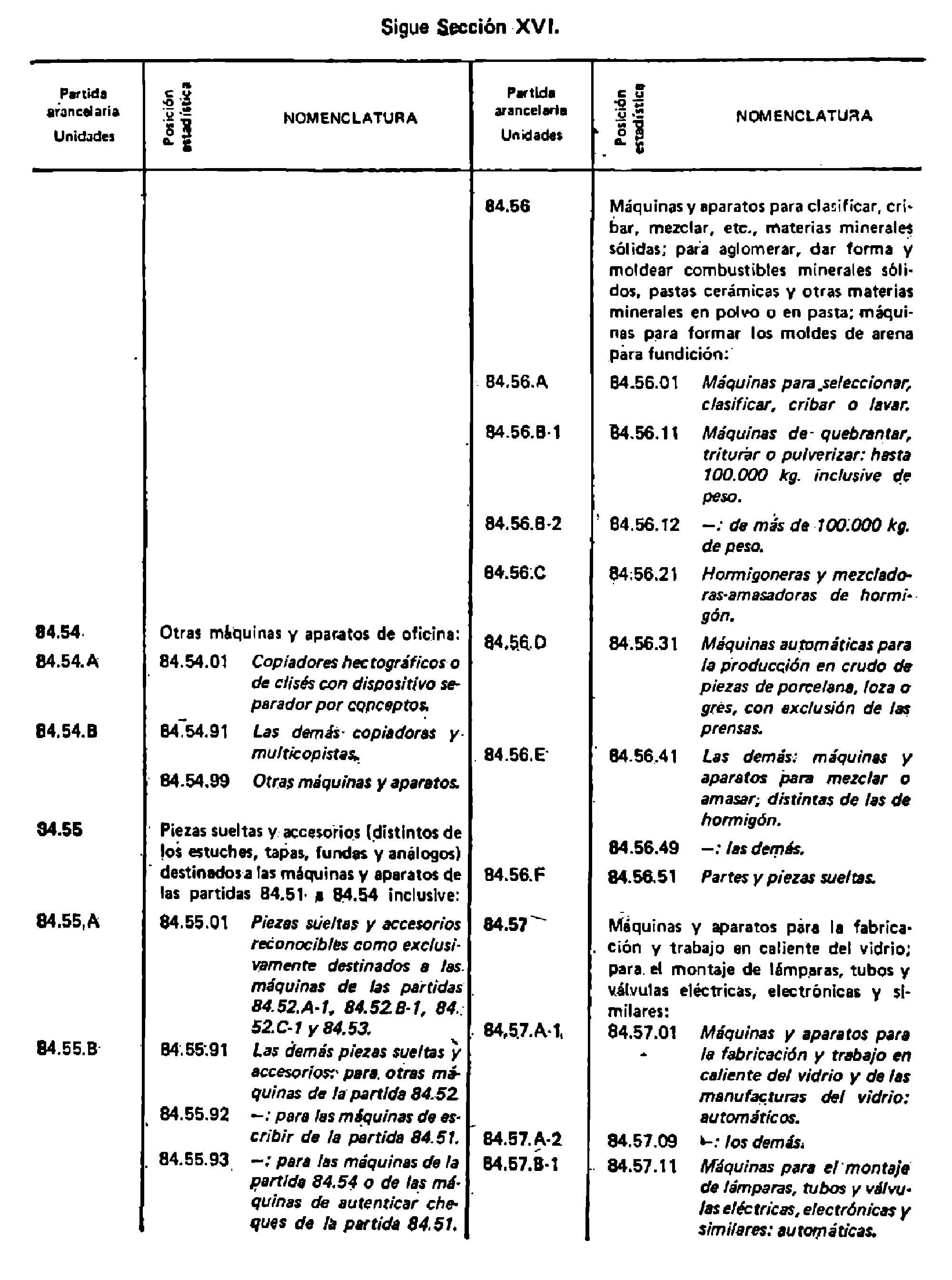 Sigue Sección XVI.

| Partida arancelaria Unidades | Posición estadística | NOMENCLATURA |
|---|---|---|
| 84.54 | | Otras máquinas y aparatos de oficina: |
| 84.54.A | 84.54.01 | Copiadores hectográficos o de clisés con dispositivo separador por conceptos. |
| 84.54.B | 84.54.91 | Las demás copiadoras y multicopistas. |
| | 84.54.99 | Otras máquinas y aparatos. |
| 84.55 | | Piezas sueltas y accesorios (distintos de los estuches, tapas, fundas y análogos) destinados a las máquinas y aparatos de las partidas 84.51 a 84.54 inclusive: |
| 84.55.A | 84.55.01 | Piezas sueltas y accesorios reconocibles como exclusivamente destinados a las máquinas de las partidas 84.52.A-1, 84.52.B-1, 84.52.C-1 y 84.53. |
| 84.55.B | 84.55.91 | Las demás piezas sueltas y accesorios: para otras máquinas de la partida 84.52 |
| | 84.55.92 | —: para las máquinas de escribir de la partida 84.51. |
| | 84.55.93 | —: para las máquinas de la partida 84.54 o de las máquinas de autenticar cheques de la partida 84.51. |

| Partida arancelaria Unidades | Posición estadística | NOMENCLATURA |
|---|---|---|
| 84.56 | | Máquinas y aparatos para clasificar, cribar, mezclar, etc., materias minerales sólidas; para aglomerar, dar forma y moldear combustibles minerales sólidos, pastas cerámicas y otras materias minerales en polvo o en pasta; máquinas para formar los moldes de arena para fundición: |
| 84.56.A | 84.56.01 | Máquinas para seleccionar, clasificar, cribar o lavar. |
| 84.56.B-1 | 84.56.11 | Máquinas de quebrantar, triturar o pulverizar: hasta 100.000 kg. inclusive de peso. |
| 84.56.B-2 | 84.56.12 | —: de más de 100.000 kg. de peso. |
| 84.56.C | 84.56.21 | Hormigoneras y mezcladoras-amasadoras de hormigón. |
| 84.56.D | 84.56.31 | Máquinas automáticas para la producción en crudo de piezas de porcelana, loza o grès, con exclusión de las prensas. |
| 84.56.E | 84.56.41 | Las demás: máquinas y aparatos para mezclar o amasar; distintas de las de hormigón. |
| | 84.56.49 | —: las demás. |
| 84.56.F | 84.56.51 | Partes y piezas sueltas. |
| 84.57 | | Máquinas y aparatos para la fabricación y trabajo en caliente del vidrio; para el montaje de lámparas, tubos y válvulas eléctricas, electrónicas y similares: |
| 84.57.A-1 | 84.57.01 | Máquinas y aparatos para la fabricación y trabajo en caliente del vidrio y de las manufacturas del vidrio: automáticos. |
| 84.57.A-2 | 84.57.09 | —: los demás. |
| 84.57.B-1 | 84.57.11 | Máquinas para el montaje de lámparas, tubos y válvulas eléctricas, electrónicas y similares: automáticas. |